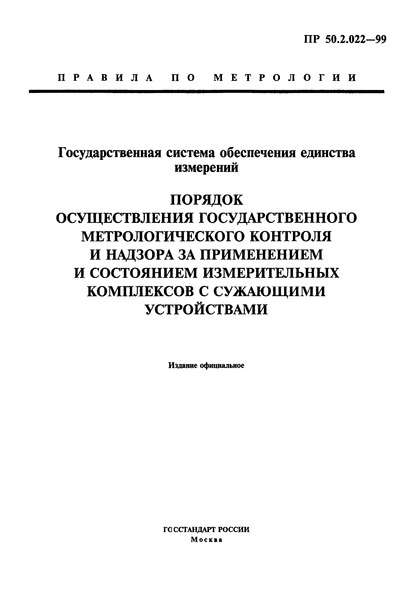 ПР 50.2.022—99

ПРАВИЛА ПО МЕТРОЛОГИИ

Государственная система обеспечения единства измерений

ПОРЯДОК
ОСУЩЕСТВЛЕНИЯ ГОСУДАРСТВЕННОГО МЕТРОЛОГИЧЕСКОГО КОНТРОЛЯ И НАДЗОРА ЗА ПРИМЕНЕНИЕМ И СОСТОЯНИЕМ ИЗМЕРИТЕЛЬНЫХ КОМПЛЕКСОВ С СУЖАЮЩИМИ УСТРОЙСТВАМИ

Издание официальное

ГОССТАНДАРТ РОССИИ
Москва